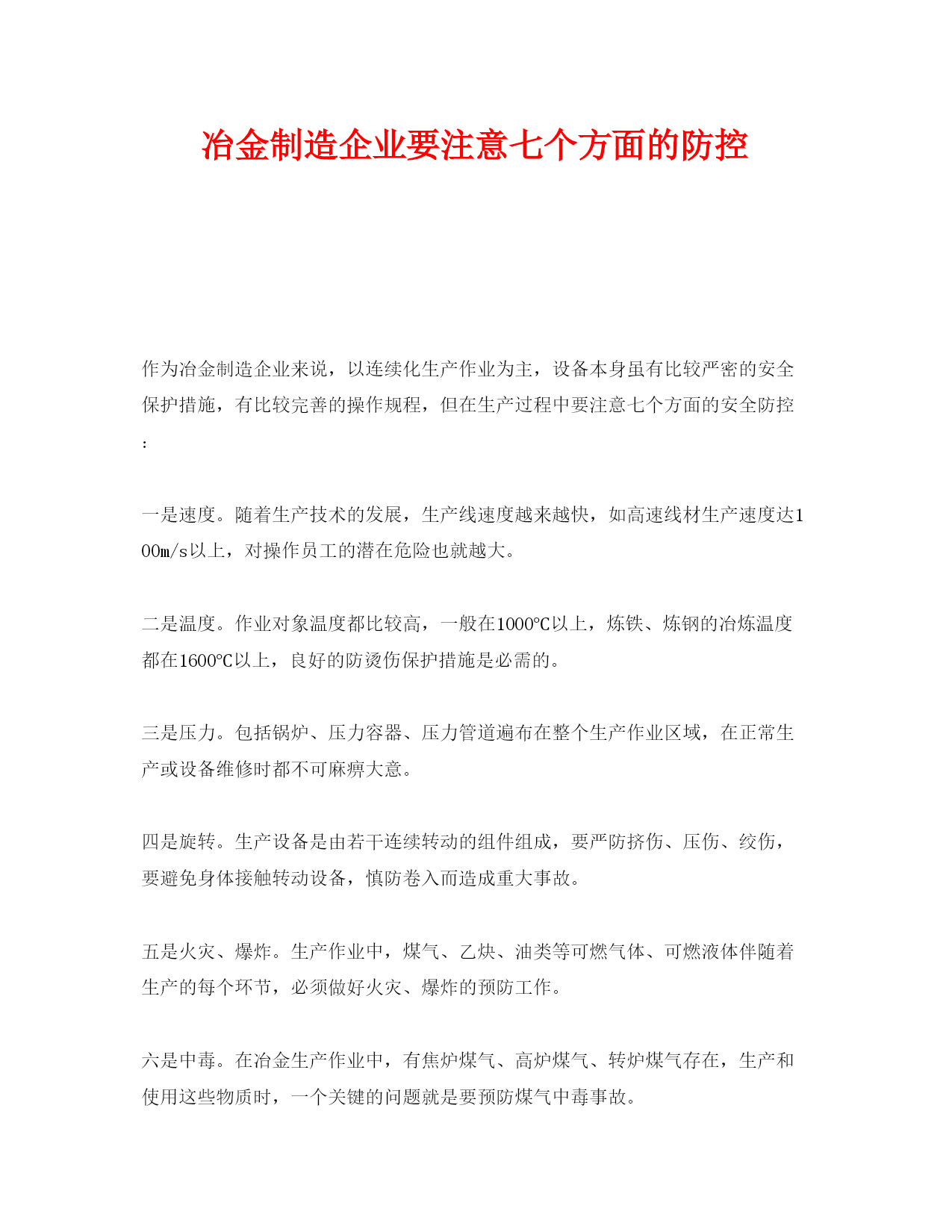 冶金制造企业要注意七个方面的防控

作为冶金制造企业来说，以连续化生产作业为主，设备本身虽有比较严密的安全保护措施，有比较完善的操作规程，但在生产过程中要注意七个方面的安全防控：

一是速度。随着生产技术的发展，生产线速度越来越快，如高速线材生产速度达100m/s以上，对操作员工的潜在危险也就越大。

二是温度。作业对象温度都比较高，一般在1000℃以上，炼铁、炼钢的冶炼温度都在1600℃以上，良好的防烫伤保护措施是必需的。

三是压力。包括锅炉、压力容器、压力管道遍布在整个生产作业区域，在正常生产或设备维修时都不可麻痹大意。

四是旋转。生产设备是由若干连续转动的组件组成，要严防挤伤、压伤、绞伤，要避免身体接触转动设备，慎防卷入而造成重大事故。

五是火灾、爆炸。生产作业中，煤气、乙炔、油类等可燃气体、可燃液体伴随着生产的每个环节，必须做好火灾、爆炸的预防工作。

六是中毒。在冶金生产作业中，有焦炉煤气、高炉煤气、转炉煤气存在，生产和使用这些物质时，一个关键的问题就是要预防煤气中毒事故。